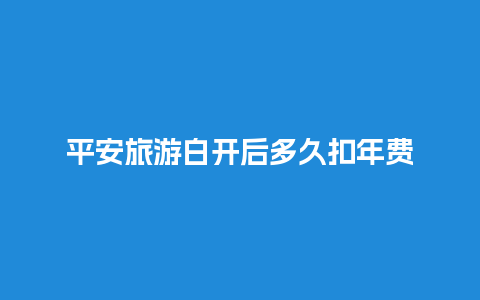 平安旅游白开后多久扣年费